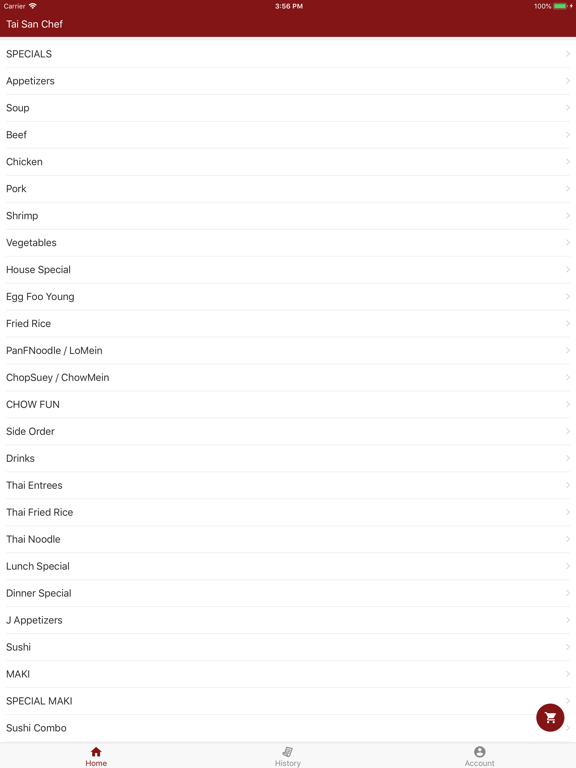 Carrier 3:56 PM 100%

Tai San Chef

SPECIALS

Appetizers

Soup

Beef

Chicken

Pork

Shrimp

Vegetables

House Special

Egg Foo Young

Fried Rice

PanFNoodle / LoMein

ChopSuey / ChowMein

CHOW FUN

Side Order

Drinks

Thai Entrees

Thai Fried Rice

Thai Noodle

Lunch Special

Dinner Special

J Appetizers

Sushi

MAKI

SPECIAL MAKI

Sushi Combo

Home History Account